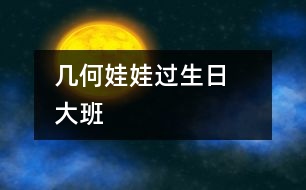 几何娃娃过生日

大班